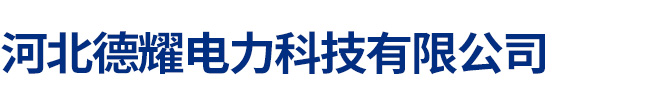 河北德耀电力科技有限公司